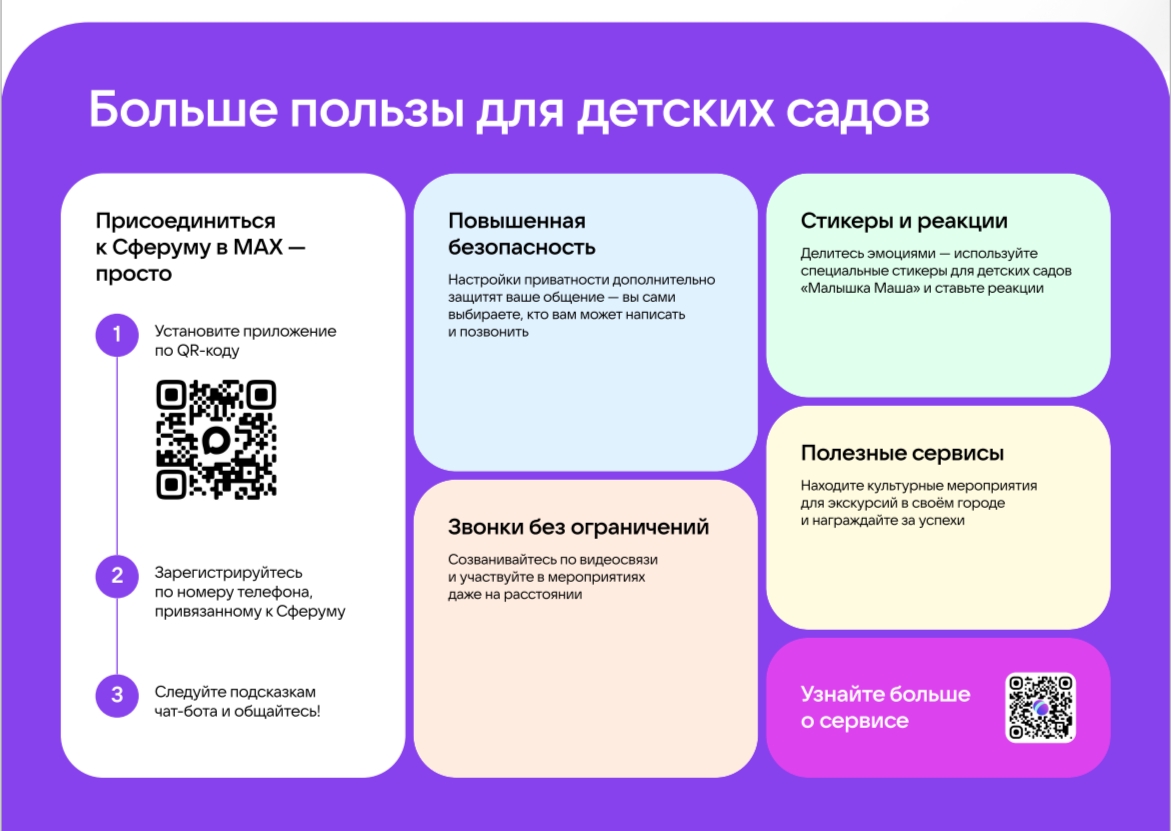 Больше пользы для детских садов

Присоединиться к Сферуму в MAX — просто

1 Установите приложение по QR-коду

2 Зарегистрируйтесь по номеру телефона, привязанному к Сферуму

3 Следуйте подсказкам чат-бота и общайтесь!

Повышенная безопасность

Настройки приватности дополнительно защитят ваше общение — вы сами выбираете, кто вам может написать и позвонить

Звонки без ограничений

Созванивайтесь по видеосвязи и участвуйте в мероприятиях даже на расстоянии

Стикеры и реакции

Делитесь эмоциями — используйте специальные стикеры для детских садов «Малышка Маша» и ставьте реакции

Полезные сервисы

Находите культурные мероприятия для экскурсий в своём городе и награждайте за успехи

Узнайте больше о сервисе